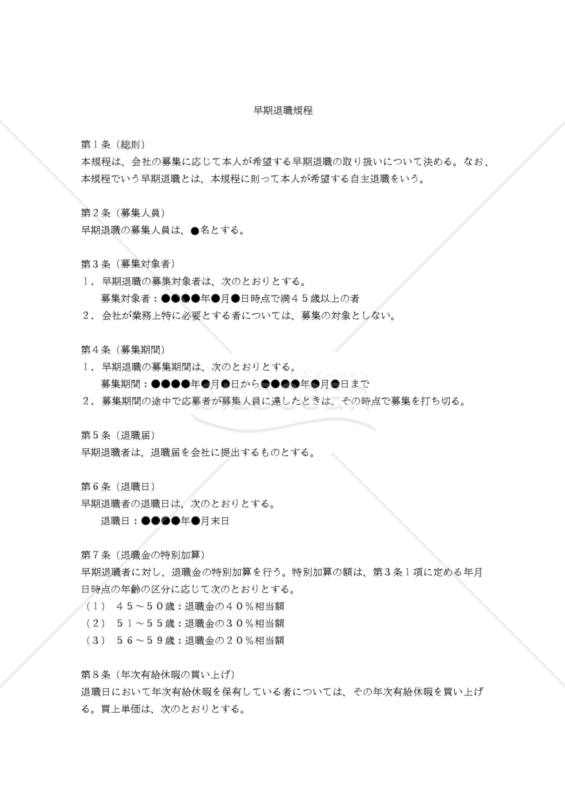 早期退職規程

第１条（総則）
本規程は、会社の募集に応じて本人が希望する早期退職の取り扱いについて決める。なお、本規程でいう早期退職とは、本規程に則って本人が希望する自主退職をいう。

第２条（募集人員）
早期退職の募集人員は、●名とする。

第３条（募集対象者）
１．早期退職の募集対象者は、次のとおりとする。
募集対象者：●●●●年●月●日時点で満４５歳以上の者
２．会社が業務上特に必要とする者については、募集の対象としない。

第４条（募集期間）
１．早期退職の募集期間は、次のとおりとする。
募集期間：●●●●年●月●日から●●●●年●月●日まで
２．募集期間の途中で応募者が募集人員に達したときは、その時点で募集を打ち切る。

第５条（退職届）
早期退職者は、退職届を会社に提出するものとする。

第６条（退職日）
早期退職者の退職日は、次のとおりとする。
退職日：●●●●年●月末日

第７条（退職金の特別加算）
早期退職者に対し、退職金の特別加算を行う。特別加算の額は、第３条１項に定める年月日時点の年齢の区分に応じて次のとおりとする。
（１）　４５～５０歳：退職金の４０％相当額
（２）　５１～５５歳：退職金の３０％相当額
（３）　５６～５９歳：退職金の２０％相当額

第８条（年次有給休暇の買い上げ）
退職日において年次有給休暇を保有している者については、その年次有給休暇を買い上げる。買上単価は、次のとおりとする。